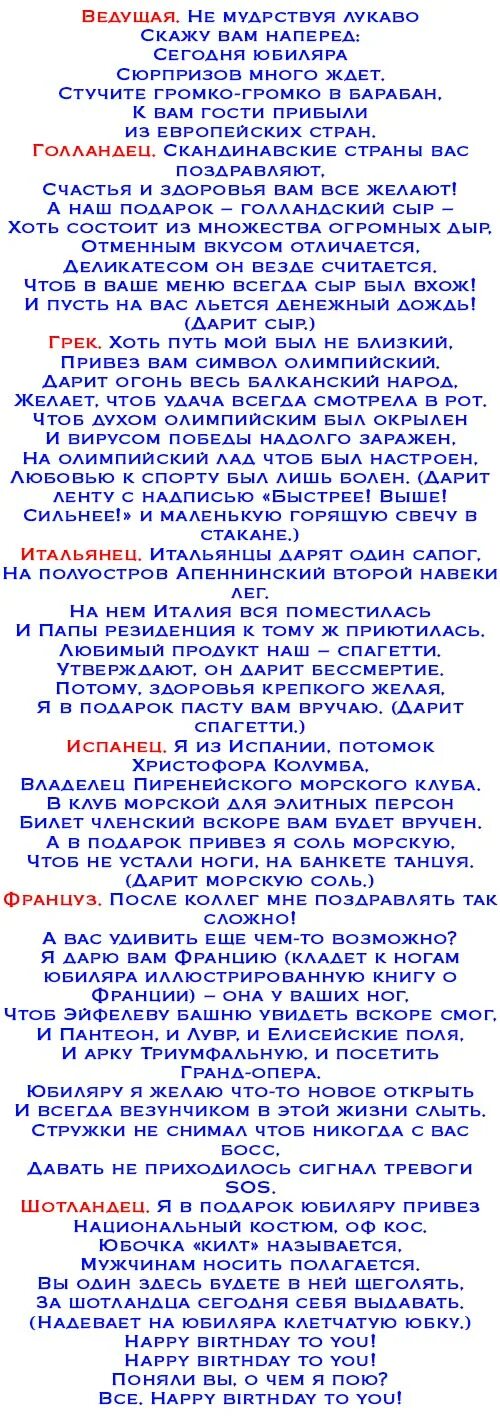 Ведущая. Не мудрствуя лукаво
Скажу вам наперед:
Сегодня юбиляра
Сюрпризов много ждет.
Стучите громко-громко в барабан,
К вам гости прибыли
из европейских стран.
Голландец. Скандинавские страны вас поздравляют,
Счастья и здоровья вам все желают!
А наш подарок – голландский сыр –
Хоть состоит из множества огромных дыр,
Отменным вкусом отличается,
Деликатесом он везде считается.
Чтоб в ваше меню всегда сыр был вхож!
И пусть на вас льется денежный дождь!
(Дарит сыр.)
Грек. Хоть путь мой был не близкий,
Привез вам символ олимпийский.
Дарит огонь весь балканский народ,
Желает, чтоб удача всегда смотрела в рот.
Чтоб духом олимпийским был окрылен
И вирусом победы надолго заражен,
На олимпийский лад чтоб был настроен,
Любовью к спорту был лишь болен. (Дарит ленту с надписью «Быстрее! Выше! Сильнее!» и маленькую горящую свечу в стакане.)
Итальянец. Итальянцы дарят один сапог,
На полуостров Апеннинский второй навеки лег.
На нем Италия вся поместилась
И Папы резиденция к тому ж приютилась.
Любимый продукт наш – спагетти.
Утверждают, он дарит бессмертие.
Потому, здоровья крепкого желая,
Я в подарок пасту вам вручаю. (Дарит спагетти.)
Испанец. Я из Испании, потомок
Христофора Колумба,
Владелец Пиренейского морского клуба.
В клуб морской для элитных персон
Билет членский вскоре вам будет вручен.
А в подарок привез я соль морскую,
Чтоб не устали ноги, на банкете танцуя.
(Дарит морскую соль.)
Француз. После коллег мне поздравлять так сложно!
А вас удивить еще чем-то возможно?
Я дарю вам Францию (кладет к ногам юбиляра иллюстрированную книгу о Франции) – она у ваших ног,
Чтоб Эйфелеву башню увидеть вскоре смог,
И Пантеон, и Лувр, и Елисейские поля,
И арку Триумфальную, и посетить
Гранд-опера.
Юбиляру я желаю что-то новое открыть
И всегда везунчиком в этой жизни слыть.
Стружки не снимал чтоб никогда с вас босс,
Давать не приходилось сигнал тревоги
SOS.
Шотландец. Я в подарок юбиляру привез
Национальный костюм, оф кос.
Юбочка «килт» называется,
Мужчинам носить полагается.
Вы один здесь будете в ней щеголять,
За шотландца сегодня себя выдавать.
(Надевает на юбиляра клетчатую юбку.)
Happy birthday to you!
Happy birthday to you!
Поняли вы, о чем я пою?
Все. Happy birthday to you!